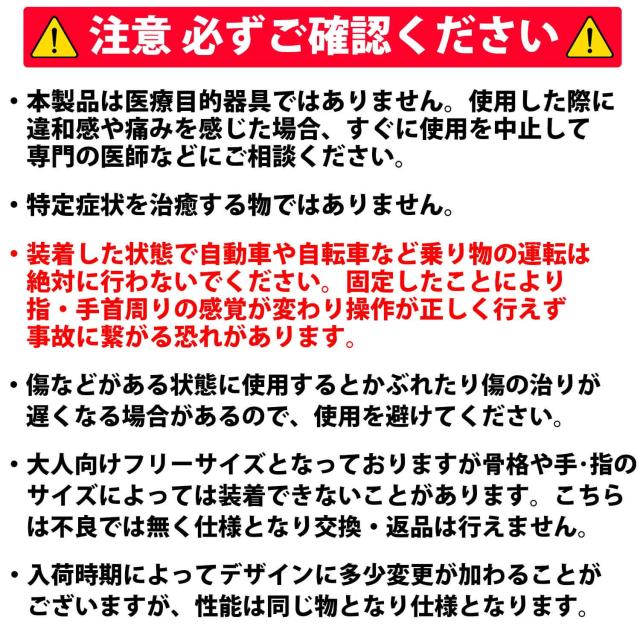 注意 必ずご確認ください

• 本製品は医療目的器具ではありません。使用した際に違和感や痛みを感じた場合、すぐに使用を中止して専門の医師などにご相談ください。

• 特定症状を治癒する物ではありません。

• 装着した状態で自動車や自転車など乗り物の運転は絶対に行わないでください。固定したことにより指・手首周りの感覚が変わり操作が正しく行えず事故に繋がる恐れがあります。

• 傷などがある状態に使用するとかぶれたり傷の治りが遅くなる場合があるので、使用を避けてください。

• 大人向けフリーサイズとなっておりますが骨格や手･指のサイズによっては装着できないことがあります。こちらは不良では無く仕様となり交換・返品は行えません。

• 入荷時期によってデザインに多少変更が加わることがございますが、性能は同じ物となり仕様となります。